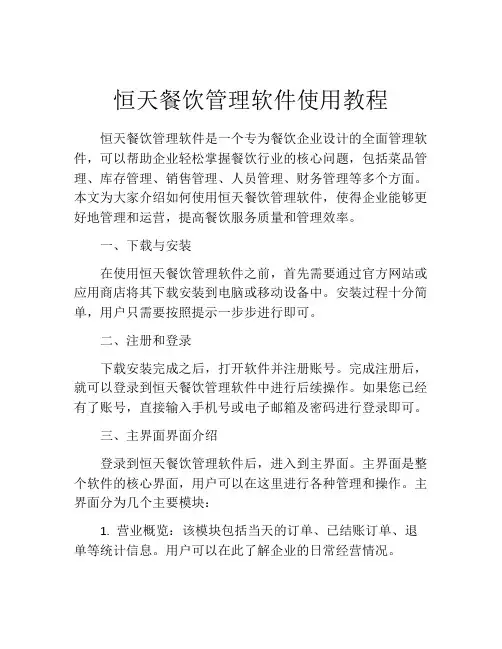 恒天餐饮管理软件使用教程

恒天餐饮管理软件是一个专为餐饮企业设计的全面管理软件，可以帮助企业轻松掌握餐饮行业的核心问题，包括菜品管理、库存管理、销售管理、人员管理、财务管理等多个方面。本文为大家介绍如何使用恒天餐饮管理软件，使得企业能够更好地管理和运营，提高餐饮服务质量和管理效率。

一、下载与安装

在使用恒天餐饮管理软件之前，首先需要通过官方网站或应用商店将其下载安装到电脑或移动设备中。安装过程十分简单，用户只需要按照提示一步步进行即可。

二、注册和登录

下载安装完成之后，打开软件并注册账号。完成注册后，就可以登录到恒天餐饮管理软件中进行后续操作。如果您已经有了账号，直接输入手机号或电子邮箱及密码进行登录即可。

三、主界面界面介绍

登录到恒天餐饮管理软件后，进入到主界面。主界面是整个软件的核心界面，用户可以在这里进行各种管理和操作。主界面分为几个主要模块：

1. 营业概览：该模块包括当天的订单、已结账订单、退单等统计信息。用户可以在此了解企业的日常经营情况。